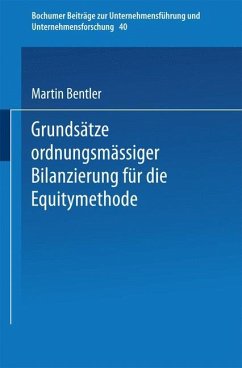 Bochumer Beiträge zur Unternehmensführung und Unternehmensforschung 40

Martin Bentler

Grundsätze ordnungsmässiger Bilanzierung für die Equitymethode